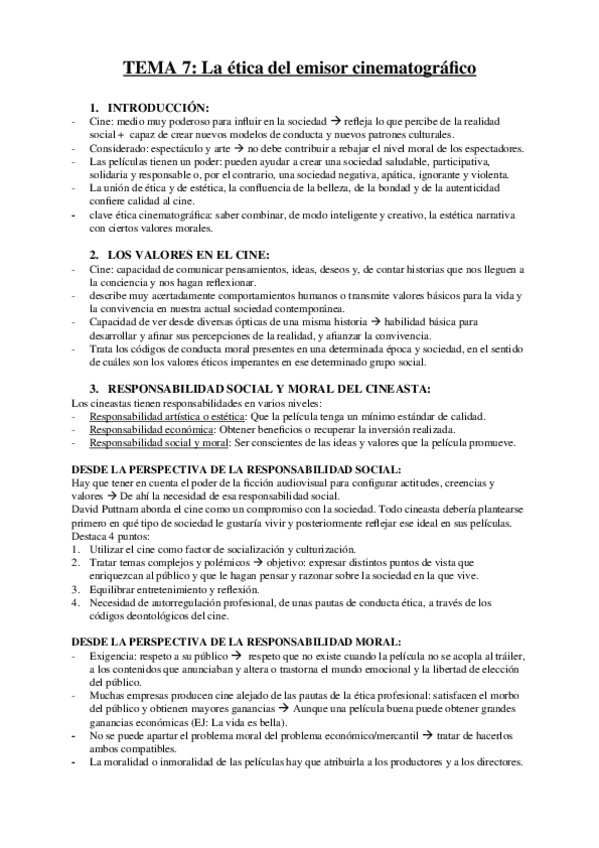 TEMA 7: La ética del emisor cinematográfico

1. INTRODUCCIÓN:
- Cine: medio muy poderoso para influir en la sociedad → refleja lo que percibe de la realidad social + capaz de crear nuevos modelos de conducta y nuevos patrones culturales.
- Considerado: espectáculo y arte → no debe contribuir a rebajar el nivel moral de los espectadores.
- Las películas tienen un poder: pueden ayudar a crear una sociedad saludable, participativa, solidaria y responsable o, por el contrario, una sociedad negativa, apática, ignorante y violenta.
- La unión de ética y de estética, la confluencia de la belleza, de la bondad y de la autenticidad confiere calidad al cine.
- clave ética cinematográfica: saber combinar, de modo inteligente y creativo, la estética narrativa con ciertos valores morales.

2. LOS VALORES EN EL CINE:
- Cine: capacidad de comunicar pensamientos, ideas, deseos y, de contar historias que nos lleguen a la conciencia y nos hagan reflexionar.
- describe muy acertadamente comportamientos humanos o transmite valores básicos para la vida y la convivencia en nuestra actual sociedad contemporánea.
- Capacidad de ver desde diversas ópticas de una misma historia → habilidad básica para desarrollar y afinar sus percepciones de la realidad, y afianzar la convivencia.
- Trata los códigos de conducta moral presentes en una determinada época y sociedad, en el sentido de cuáles son los valores éticos imperantes en ese determinado grupo social.

3. RESPONSABILIDAD SOCIAL Y MORAL DEL CINEASTA:
Los cineastas tienen responsabilidades en varios niveles:
- Responsabilidad artística o estética: Que la película tenga un mínimo estándar de calidad.
- Responsabilidad económica: Obtener beneficios o recuperar la inversión realizada.
- Responsabilidad social y moral: Ser conscientes de las ideas y valores que la película promueve.

DESDE LA PERSPECTIVA DE LA RESPONSABILIDAD SOCIAL:
Hay que tener en cuenta el poder de la ficción audiovisual para configurar actitudes, creencias y valores → De ahí la necesidad de esa responsabilidad social.
David Puttnam aborda el cine como un compromiso con la sociedad. Todo cineasta debería plantearse primero en qué tipo de sociedad le gustaría vivir y posteriormente reflejar ese ideal en sus películas.
Destaca 4 puntos:
1. Utilizar el cine como factor de socialización y culturización.
2. Tratar temas complejos y polémicos → objetivo: expresar distintos puntos de vista que enriquezcan al público y que le hagan pensar y razonar sobre la sociedad en la que vive.
3. Equilibrar entretenimiento y reflexión.
4. Necesidad de autorregulación profesional, de unas pautas de conducta ética, a través de los códigos deontológicos del cine.

DESDE LA PERSPECTIVA DE LA RESPONSABILIDAD MORAL:
- Exigencia: respeto a su público → respeto que no existe cuando la película no se acopla al tráiler, a los contenidos que anunciaban y altera o trastorna el mundo emocional y la libertad de elección del público.
- Muchas empresas producen cine alejado de las pautas de la ética profesional: satisfacen el morbo del público y obtienen mayores ganancias → Aunque una película buena puede obtener grandes ganancias económicas (EJ: La vida es bella).
- No se puede apartar el problema moral del problema económico/mercantil → tratar de hacerlos ambos compatibles.
- La moralidad o inmoralidad de las películas hay que atribuirla a los productores y a los directores.